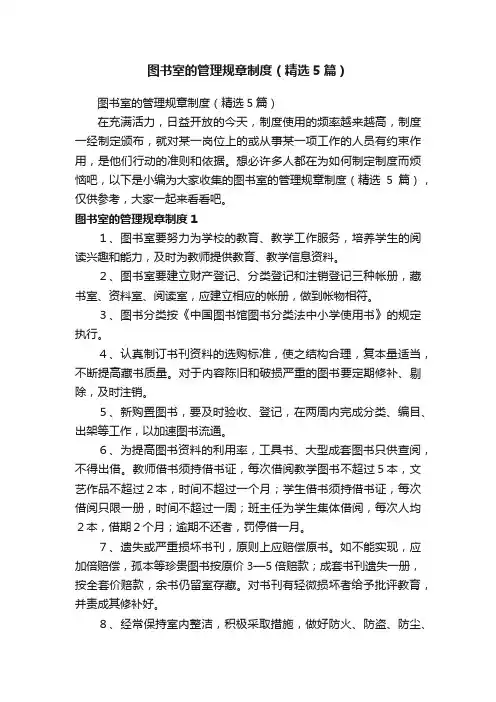 图书室的管理规章制度（精选5篇）

图书室的管理规章制度（精选5篇）

在充满活力，日益开放的今天，制度使用的频率越来越高，制度一经制定颁布，就对某一岗位上的或从事某一项工作的人员有约束作用，是他们行动的准则和依据。想必许多人都在为如何制定制度而烦恼吧，以下是小编为大家收集的图书室的管理规章制度（精选 5 篇），仅供参考，大家一起来看看吧。

图书室的管理规章制度1

1、图书室要努力为学校的教育、教学工作服务，培养学生的阅读兴趣和能力，及时为教师提供教育、教学信息资料。

2、图书室要建立财产登记、分类登记和注销登记三种帐册，藏书室、资料室、阅读室，应建立相应的帐册，做到帐物相符。

3、图书分类按《中国图书馆图书分类法中小学使用书》的规定执行。

4、认真制订书刊资料的选购标准，使之结构合理，复本量适当，不断提高藏书质量。对于内容陈旧和破损严重的图书要定期修补、剔除，及时注销。

5、新购置图书，要及时验收、登记，在两周内完成分类、编目、出架等工作，以加速图书流通。

6、为提高图书资料的利用率，工具书、大型成套图书只供查阅，不得出借。教师借书须持借书证，每次借阅教学图书不超过5本，文艺作品不超过2本，时间不超过一个月；学生借书须持借书证，每次借阅只限一册，时间不超过一周；班主任为学生集体借阅，每次人均2本，借期2个月；逾期不还者，罚停借一月。

7、遗失或严重损坏书刊，原则上应赔偿原书。如不能实现，应加倍赔偿，孤本等珍贵图书按原价 3—5 倍赔款；成套书刊遗失一册，按全套价赔款，余书仍留室存藏。对书刊有轻微损坏者给予批评教育，并责成其修补好。

8、经常保持室内整洁，积极采取措施，做好防火、防盗、防尘、